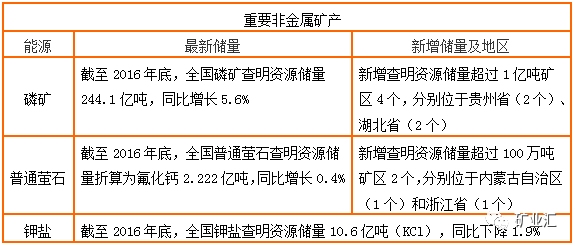 | 重要非金属矿产 | | |
|---|---|---|
| 能源 | 最新储量 | 新增储量及地区 |
| 磷矿 | 截至 2016 年底，全国磷矿查明资源储量 244.1 亿吨，同比增长 5.6% | 新增查明资源储量超过 1 亿吨矿区 4 个，分别位于贵州省（2 个）、湖北省（2 个） |
| 普通萤石 | 截至 2016 年底，全国普通萤石查明资源储量折算为氟化钙 2.222 亿吨，同比增长 0.4% | 新增查明资源储量超过 100 万吨矿区 2 个，分别位于内蒙古自治区（1 个）和浙江省（1 个） |
| 钾盐 | 截至 2016 年底，全国钾盐查明资源储量 10.6 亿吨（KCl），同比下降 1.9% | |

矿业汇